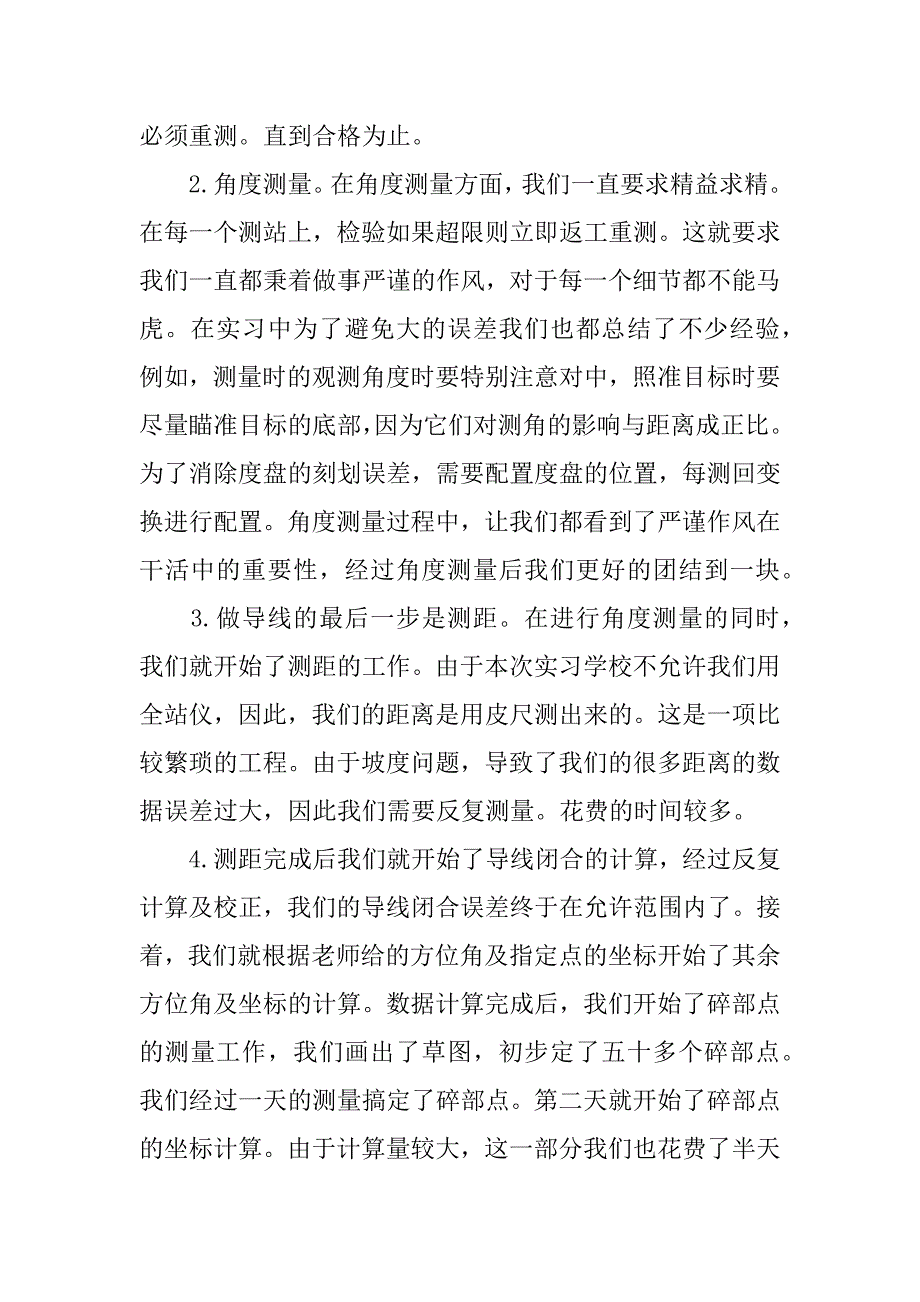 必须重测。直到合格为止。

2.角度测量。在角度测量方面，我们一直要求精益求精。在每一个测站上，检验如果超限则立即返工重测。这就要求我们一直都秉着做事严谨的作风，对于每一个细节都不能马虎。在实习中为了避免大的误差我们也都总结了不少经验，例如，测量时的观测角度时要特别注意对中，照准目标时要尽量瞄准目标的底部，因为它们对测角的影响与距离成正比。为了消除度盘的刻划误差，需要配置度盘的位置，每测回变换进行配置。角度测量过程中，让我们都看到了严谨作风在干活中的重要性，经过角度测量后我们更好的团结到一块。

3.做导线的最后一步是测距。在进行角度测量的同时，我们就开始了测距的工作。由于本次实习学校不允许我们用全站仪，因此，我们的距离是用皮尺测出来的。这是一项比较繁琐的工程。由于坡度问题，导致了我们的很多距离的数据误差过大，因此我们需要反复测量。花费的时间较多。

4.测距完成后我们就开始了导线闭合的计算，经过反复计算及校正，我们的导线闭合误差终于在允许范围内了。接着，我们就根据老师给的方位角及指定点的坐标开始了其余方位角及坐标的计算。数据计算完成后，我们开始了碎部点的测量工作，我们画出了草图，初步定了五十多个碎部点。我们经过一天的测量搞定了碎部点。第二天就开始了碎部点的坐标计算。由于计算量较大，这一部分我们也花费了半天